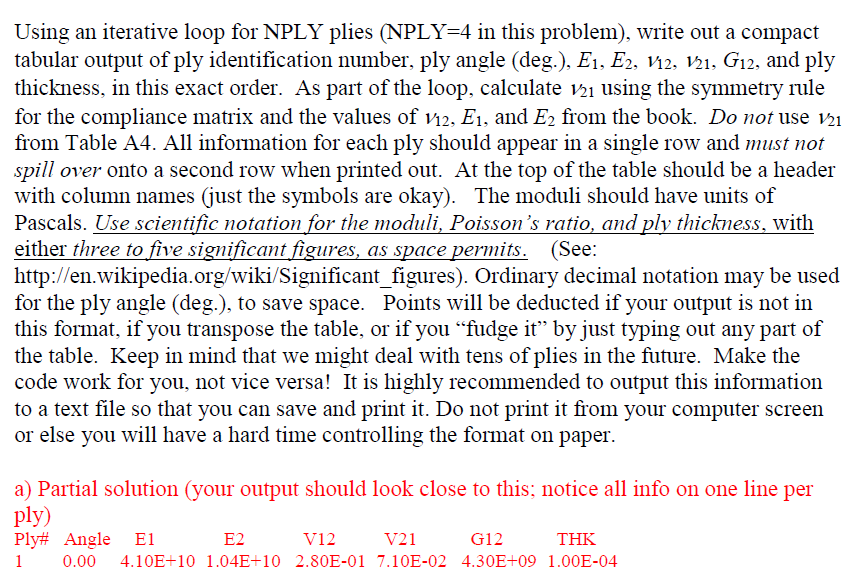 Using an iterative loop for NPLY plies (NPLY=4 in this problem), write out a compact tabular output of ply identification number, ply angle (deg.), $E_1$, $E_2$, $\nu_{12}$, $\nu_{21}$, $G_{12}$, and ply thickness, in this exact order. As part of the loop, calculate $\nu_{21}$ using the symmetry rule for the compliance matrix and the values of $\nu_{12}$, $E_1$, and $E_2$ from the book. Do not use $\nu_{21}$ from Table A4. All information for each ply should appear in a single row and must not spill over onto a second row when printed out. At the top of the table should be a header with column names (just the symbols are okay). The moduli should have units of Pascals. Use scientific notation for the moduli, Poisson's ratio, and ply thickness, with either three to five significant figures, as space permits. (See: http://en.wikipedia.org/wiki/Significant_figures). Ordinary decimal notation may be used for the ply angle (deg.), to save space. Points will be deducted if your output is not in this format, if you transpose the table, or if you "fudge it" by just typing out any part of the table. Keep in mind that we might deal with tens of plies in the future. Make the code work for you, not vice versa! It is highly recommended to output this information to a text file so that you can save and print it. Do not print it from your computer screen or else you will have a hard time controlling the format on paper.

a) Partial solution (your output should look close to this; notice all info on one line per ply)

| Ply# | Angle | E1 | E2 | V12 | V21 | G12 | THK |
|---|---|---|---|---|---|---|---|
| 1 | 0.00 | 4.10E+10 | 1.04E+10 | 2.80E-01 | 7.10E-02 | 4.30E+09 | 1.00E-04 |